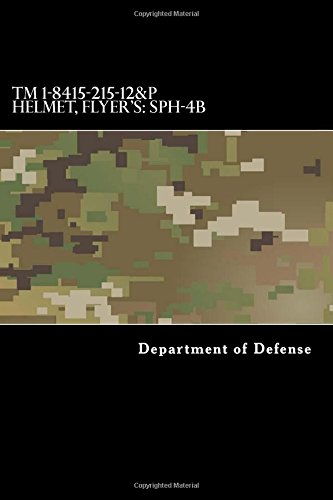 Copyrighted Material

TM 1-8415-215-12&P
HELMET, FLYER'S: SPH-4B

Department of Defense

Copyrighted Material